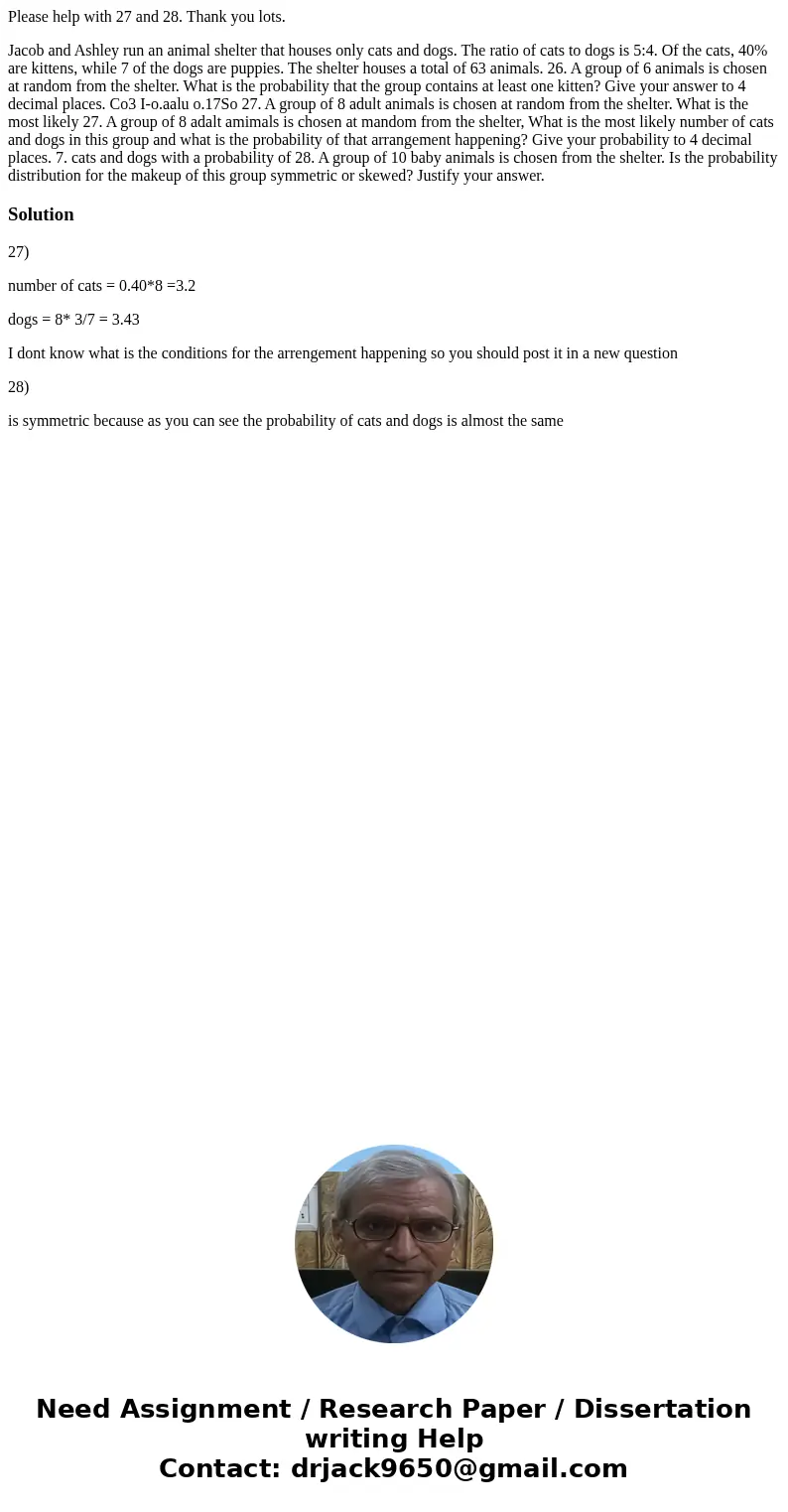 Please help with 27 and 28. Thank you lots.

Jacob and Ashley run an animal shelter that houses only cats and dogs. The ratio of cats to dogs is 5:4. Of the cats, 40% are kittens, while 7 of the dogs are puppies. The shelter houses a total of 63 animals. 26. A group of 6 animals is chosen at random from the shelter. What is the probability that the group contains at least one kitten? Give your answer to 4 decimal places. Co3 I-o.aalu o.17So 27. A group of 8 adult animals is chosen at random from the shelter. What is the most likely 27. A group of 8 adalt amimals is chosen at mandom from the shelter, What is the most likely number of cats and dogs in this group and what is the probability of that arrangement happening? Give your probability to 4 decimal places. 7. cats and dogs with a probability of 28. A group of 10 baby animals is chosen from the shelter. Is the probability distribution for the makeup of this group symmetric or skewed? Justify your answer.

Solution

27)

number of cats = 0.40*8 =3.2

dogs = 8* 3/7 = 3.43

I dont know what is the conditions for the arrengement happening so you should post it in a new question

28)

is symmetric because as you can see the probability of cats and dogs is almost the same

Need Assignment / Research Paper / Dissertation writing Help
Contact: drjack9650@gmail.com